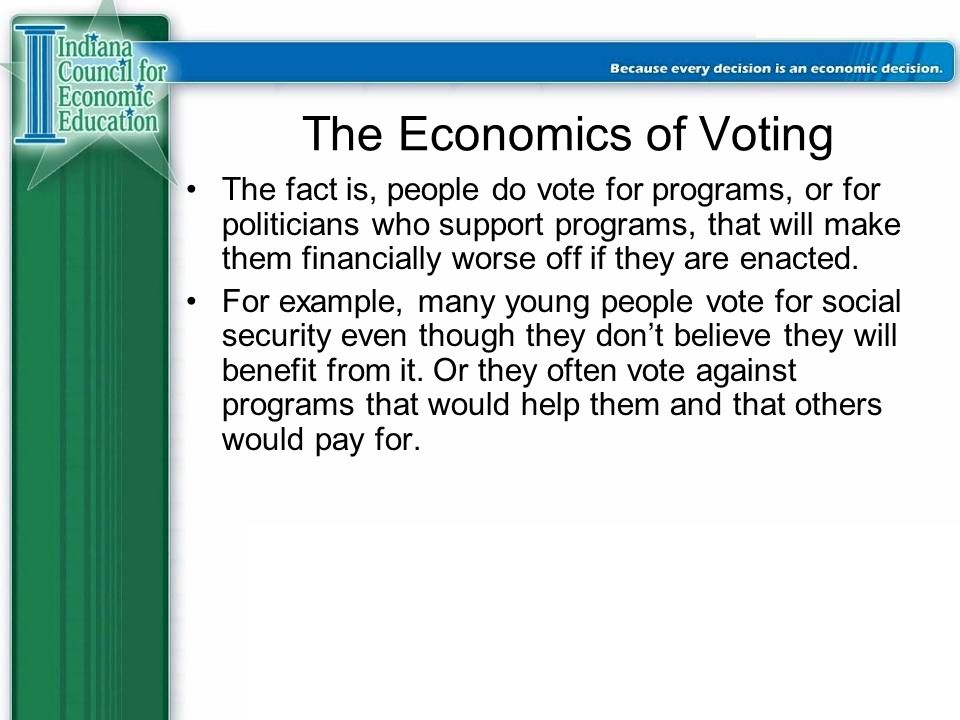 Indiana Council for Economic Education

Because every decision is an economic decision.

The Economics of Voting

• The fact is, people do vote for programs, or for politicians who support programs, that will make them financially worse off if they are enacted.

• For example, many young people vote for social security even though they don't believe they will benefit from it. Or they often vote against programs that would help them and that others would pay for.